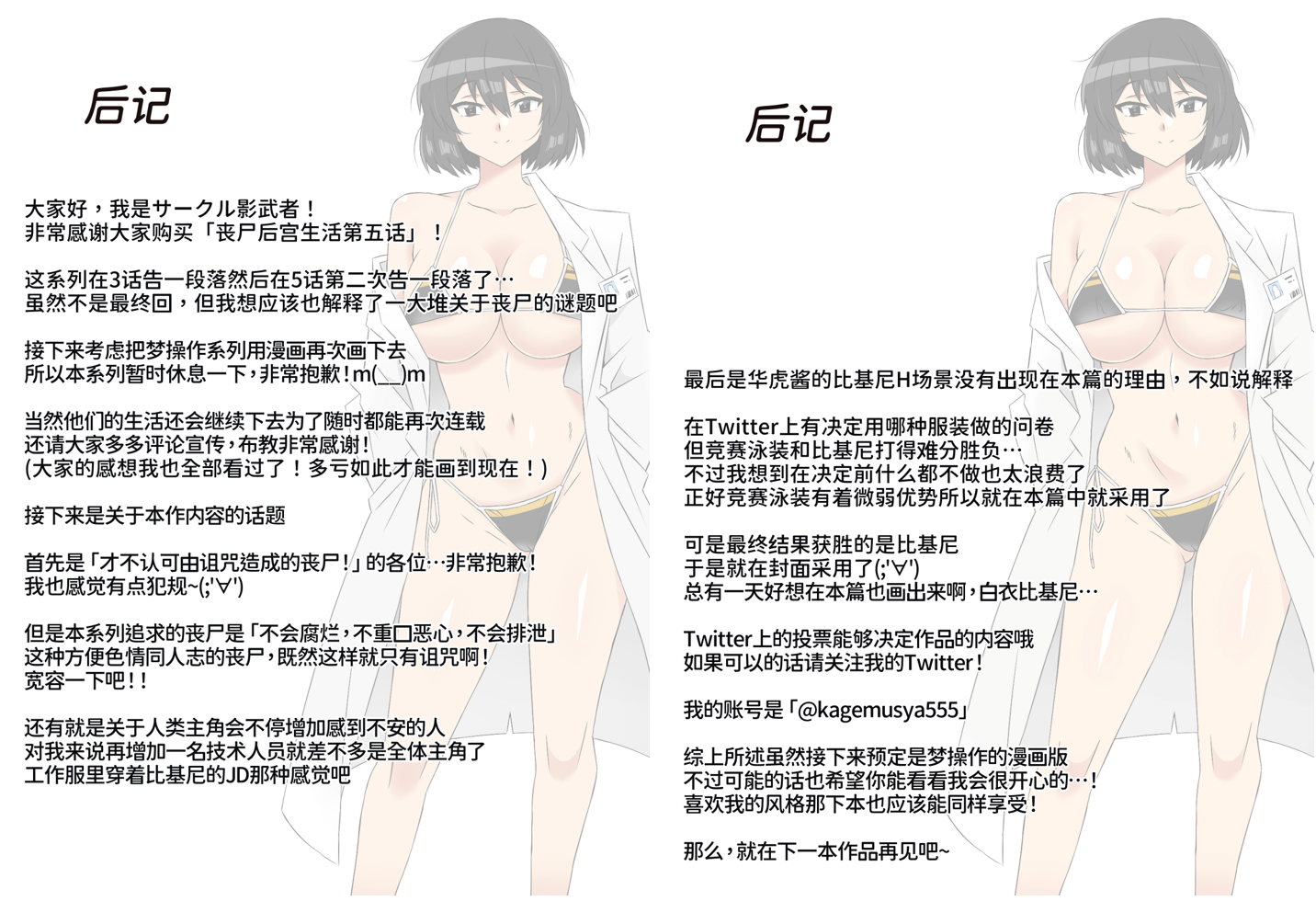 后记

大家好，我是サークル影武者！
非常感谢大家购买「丧尸后宫生活第五话」！

这系列在3话告一段落然后在5话第二次告一段落了…
虽然不是最终回，但我想应该也解释了一大堆关于丧尸的谜题吧

接下来考虑把梦操作系列用漫画再次画下去
所以本系列暂时休息一下，非常抱歉！m(__)m

当然他们的生活还会继续下去为了随时都能再次连载
还请大家多多评论宣传，布教非常感谢！
(大家的感想我也全部看过了！多亏如此才能画到现在！)

接下来是关于本作内容的话题

首先是「才不认可由诅咒造成的丧尸！」的各位…非常抱歉！
我也感觉有点犯规~(;'∀')

但是本系列追求的丧尸是「不会腐烂，不重口恶心，不会排泄」
这种方便色情同人志的丧尸，既然这样就只有诅咒啊！
宽容一下吧！！

还有就是关于人类主角会不停增加感到不安的人
对我来说再增加一名技术人员就差不多是全体主角了
工作服里穿着比基尼的JD那种感觉吧

后记

最后是华虎酱的比基尼H场景没有出现在本篇的理由，不如说解释

在Twitter上有决定用哪种服装做的问卷
但竞赛泳装和比基尼打得难分胜负…
不过我想到在决定前什么都不做也太浪费了
正好竞赛泳装有着微弱优势所以就在本篇中就采用了

可是最终结果获胜的是比基尼
于是就在封面采用了(;'∀')
总有一天好想在本篇也画出来啊，白衣比基尼…

Twitter上的投票能够决定作品的内容哦
如果可以的话请关注我的Twitter！

我的账号是「@kagemusya555」

综上所述虽然接下来预定是梦操作的漫画版
不过可能的话也希望你能看看我会很开心的…！
喜欢我的风格那下本也应该能同样享受！

那么，就在下一本作品再见吧~